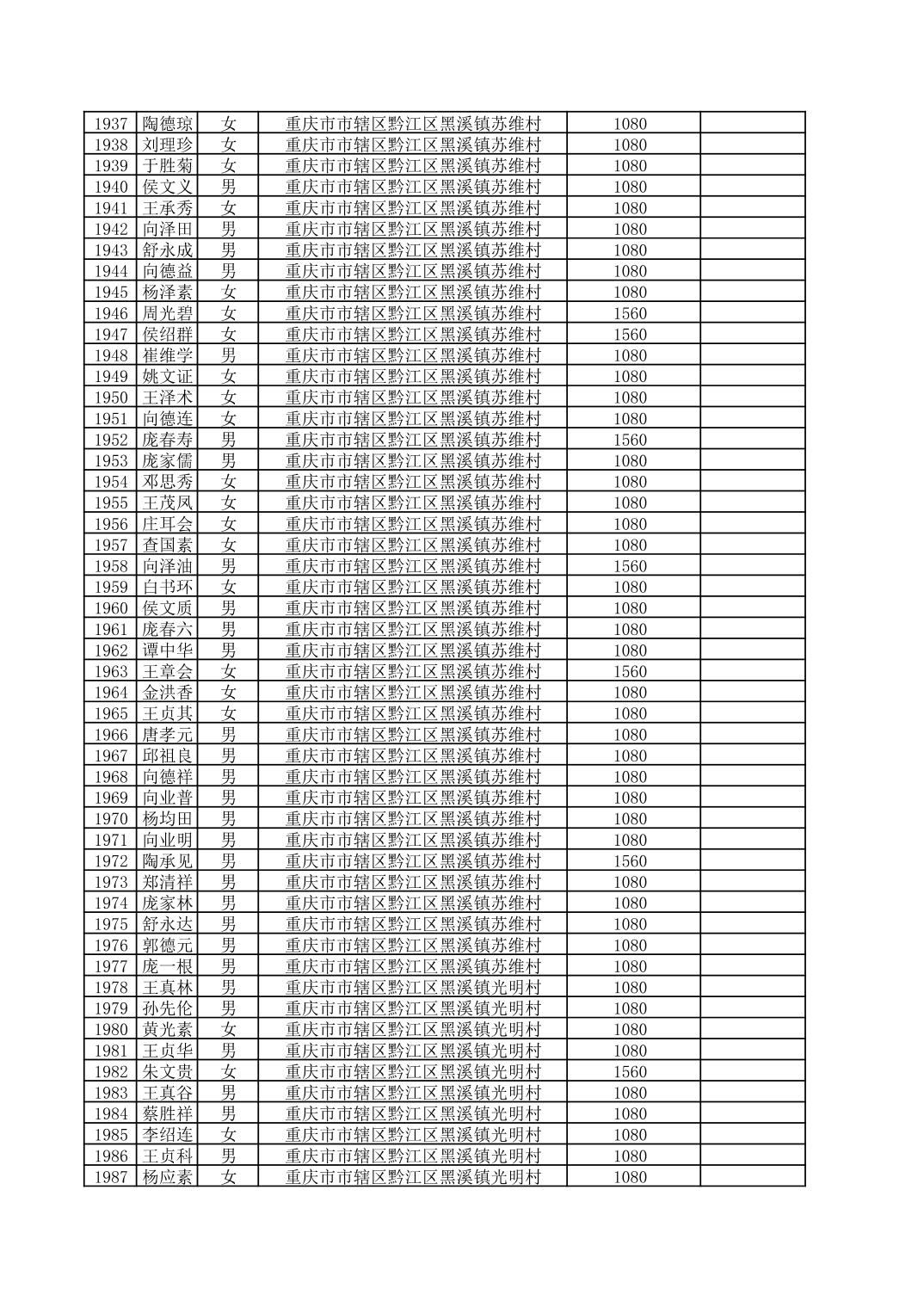 | 1937 | 陶德琼 | 女 | 重庆市市辖区黔江区黑溪镇苏维村 | 1080 | |
|---|---|---|---|---|---|
| 1938 | 刘理珍 | 女 | 重庆市市辖区黔江区黑溪镇苏维村 | 1080 | |
| 1939 | 于胜菊 | 女 | 重庆市市辖区黔江区黑溪镇苏维村 | 1080 | |
| 1940 | 侯文义 | 男 | 重庆市市辖区黔江区黑溪镇苏维村 | 1080 | |
| 1941 | 王承秀 | 女 | 重庆市市辖区黔江区黑溪镇苏维村 | 1080 | |
| 1942 | 向泽田 | 男 | 重庆市市辖区黔江区黑溪镇苏维村 | 1080 | |
| 1943 | 舒永成 | 男 | 重庆市市辖区黔江区黑溪镇苏维村 | 1080 | |
| 1944 | 向德益 | 男 | 重庆市市辖区黔江区黑溪镇苏维村 | 1080 | |
| 1945 | 杨泽素 | 女 | 重庆市市辖区黔江区黑溪镇苏维村 | 1080 | |
| 1946 | 周光碧 | 女 | 重庆市市辖区黔江区黑溪镇苏维村 | 1560 | |
| 1947 | 侯绍群 | 女 | 重庆市市辖区黔江区黑溪镇苏维村 | 1560 | |
| 1948 | 崔维学 | 男 | 重庆市市辖区黔江区黑溪镇苏维村 | 1080 | |
| 1949 | 姚文证 | 女 | 重庆市市辖区黔江区黑溪镇苏维村 | 1080 | |
| 1950 | 王泽术 | 女 | 重庆市市辖区黔江区黑溪镇苏维村 | 1080 | |
| 1951 | 向德连 | 女 | 重庆市市辖区黔江区黑溪镇苏维村 | 1080 | |
| 1952 | 庞春寿 | 男 | 重庆市市辖区黔江区黑溪镇苏维村 | 1560 | |
| 1953 | 庞家儒 | 男 | 重庆市市辖区黔江区黑溪镇苏维村 | 1080 | |
| 1954 | 邓思秀 | 女 | 重庆市市辖区黔江区黑溪镇苏维村 | 1080 | |
| 1955 | 王茂凤 | 女 | 重庆市市辖区黔江区黑溪镇苏维村 | 1080 | |
| 1956 | 庄耳会 | 女 | 重庆市市辖区黔江区黑溪镇苏维村 | 1080 | |
| 1957 | 查国素 | 女 | 重庆市市辖区黔江区黑溪镇苏维村 | 1080 | |
| 1958 | 向泽油 | 男 | 重庆市市辖区黔江区黑溪镇苏维村 | 1560 | |
| 1959 | 白书环 | 女 | 重庆市市辖区黔江区黑溪镇苏维村 | 1080 | |
| 1960 | 侯文质 | 男 | 重庆市市辖区黔江区黑溪镇苏维村 | 1080 | |
| 1961 | 庞春六 | 男 | 重庆市市辖区黔江区黑溪镇苏维村 | 1080 | |
| 1962 | 谭中华 | 男 | 重庆市市辖区黔江区黑溪镇苏维村 | 1080 | |
| 1963 | 王章会 | 女 | 重庆市市辖区黔江区黑溪镇苏维村 | 1560 | |
| 1964 | 金洪香 | 女 | 重庆市市辖区黔江区黑溪镇苏维村 | 1080 | |
| 1965 | 王贞其 | 女 | 重庆市市辖区黔江区黑溪镇苏维村 | 1080 | |
| 1966 | 唐孝元 | 男 | 重庆市市辖区黔江区黑溪镇苏维村 | 1080 | |
| 1967 | 邱祖良 | 男 | 重庆市市辖区黔江区黑溪镇苏维村 | 1080 | |
| 1968 | 向德祥 | 男 | 重庆市市辖区黔江区黑溪镇苏维村 | 1080 | |
| 1969 | 向业普 | 男 | 重庆市市辖区黔江区黑溪镇苏维村 | 1080 | |
| 1970 | 杨均田 | 男 | 重庆市市辖区黔江区黑溪镇苏维村 | 1080 | |
| 1971 | 向业明 | 男 | 重庆市市辖区黔江区黑溪镇苏维村 | 1080 | |
| 1972 | 陶承见 | 男 | 重庆市市辖区黔江区黑溪镇苏维村 | 1560 | |
| 1973 | 郑清祥 | 男 | 重庆市市辖区黔江区黑溪镇苏维村 | 1080 | |
| 1974 | 庞家林 | 男 | 重庆市市辖区黔江区黑溪镇苏维村 | 1080 | |
| 1975 | 舒永达 | 男 | 重庆市市辖区黔江区黑溪镇苏维村 | 1080 | |
| 1976 | 郭德元 | 男 | 重庆市市辖区黔江区黑溪镇苏维村 | 1080 | |
| 1977 | 庞一根 | 男 | 重庆市市辖区黔江区黑溪镇苏维村 | 1080 | |
| 1978 | 王真林 | 男 | 重庆市市辖区黔江区黑溪镇光明村 | 1080 | |
| 1979 | 孙先伦 | 男 | 重庆市市辖区黔江区黑溪镇光明村 | 1080 | |
| 1980 | 黄光素 | 女 | 重庆市市辖区黔江区黑溪镇光明村 | 1080 | |
| 1981 | 王贞华 | 男 | 重庆市市辖区黔江区黑溪镇光明村 | 1080 | |
| 1982 | 朱文贵 | 女 | 重庆市市辖区黔江区黑溪镇光明村 | 1560 | |
| 1983 | 王真谷 | 男 | 重庆市市辖区黔江区黑溪镇光明村 | 1080 | |
| 1984 | 蔡胜祥 | 男 | 重庆市市辖区黔江区黑溪镇光明村 | 1080 | |
| 1985 | 李绍连 | 女 | 重庆市市辖区黔江区黑溪镇光明村 | 1080 | |
| 1986 | 王贞科 | 男 | 重庆市市辖区黔江区黑溪镇光明村 | 1080 | |
| 1987 | 杨应素 | 女 | 重庆市市辖区黔江区黑溪镇光明村 | 1080 | |